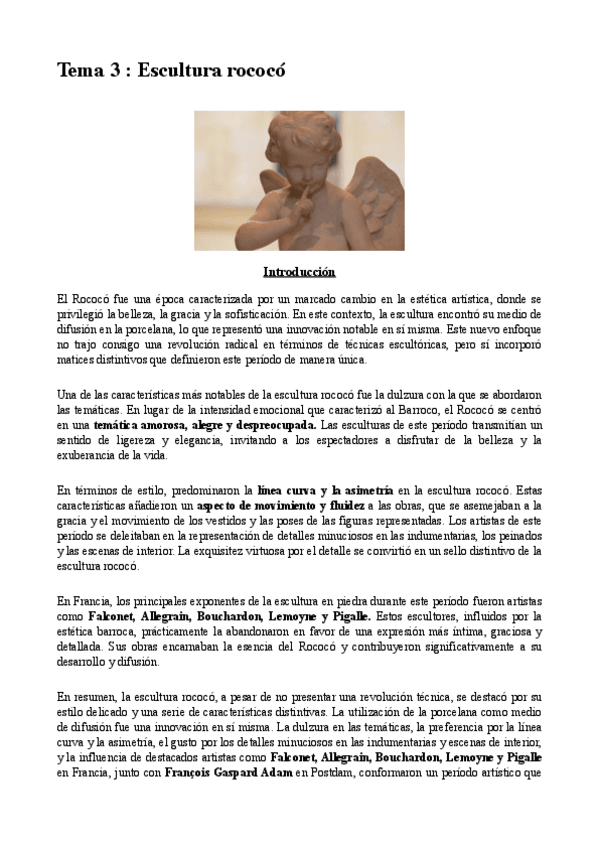 Tema 3 : Escultura rococó

Introducción

El Rococó fue una época caracterizada por un marcado cambio en la estética artística, donde se privilegió la belleza, la gracia y la sofisticación. En este contexto, la escultura encontró su medio de difusión en la porcelana, lo que representó una innovación notable en sí misma. Este nuevo enfoque no trajo consigo una revolución radical en términos de técnicas escultóricas, pero sí incorporó matices distintivos que definieron este período de manera única.

Una de las características más notables de la escultura rococó fue la dulzura con la que se abordaron las temáticas. En lugar de la intensidad emocional que caracterizó al Barroco, el Rococó se centró en una temática amorosa, alegre y despreocupada. Las esculturas de este período transmitían un sentido de ligereza y elegancia, invitando a los espectadores a disfrutar de la belleza y la exuberancia de la vida.

En términos de estilo, predominaron la línea curva y la asimetría en la escultura rococó. Estas características añadieron un aspecto de movimiento y fluidez a las obras, que se asemejaban a la gracia y el movimiento de los vestidos y las poses de las figuras representadas. Los artistas de este período se deleitaban en la representación de detalles minuciosos en las indumentarias, los peinados y las escenas de interior. La exquisitez virtuosa por el detalle se convirtió en un sello distintivo de la escultura rococó.

En Francia, los principales exponentes de la escultura en piedra durante este período fueron artistas como Falconet, Allegrain, Bouchardon, Lemoyne y Pigalle. Estos escultores, influidos por la estética barroca, prácticamente la abandonaron en favor de una expresión más íntima, graciosa y detallada. Sus obras encarnaban la esencia del Rococó y contribuyeron significativamente a su desarrollo y difusión.

En resumen, la escultura rococó, a pesar de no presentar una revolución técnica, se destacó por su estilo delicado y una serie de características distintivas. La utilización de la porcelana como medio de difusión fue una innovación en sí misma. La dulzura en las temáticas, la preferencia por la línea curva y la asimetría, el gusto por los detalles minuciosos en las indumentarias y escenas de interior, y la influencia de destacados artistas como Falconet, Allegrain, Bouchardon, Lemoyne y Pigalle en Francia, junto con François Gaspard Adam en Postdam, conformaron un período artístico que